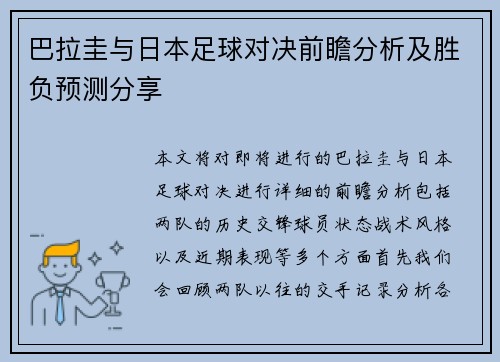 巴拉圭与日本足球对决前瞻分析及胜负预测分享

本文将对即将进行的巴拉圭与日本足球对决进行详细的前瞻分析包括两队的历史交锋球员状态战术风格以及近期表现等多个方面首先我们会回顾两队以往的交手记录分析各